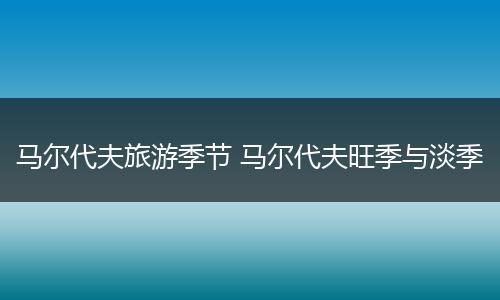 马尔代夫旅游季节 马尔代夫旺季与淡季